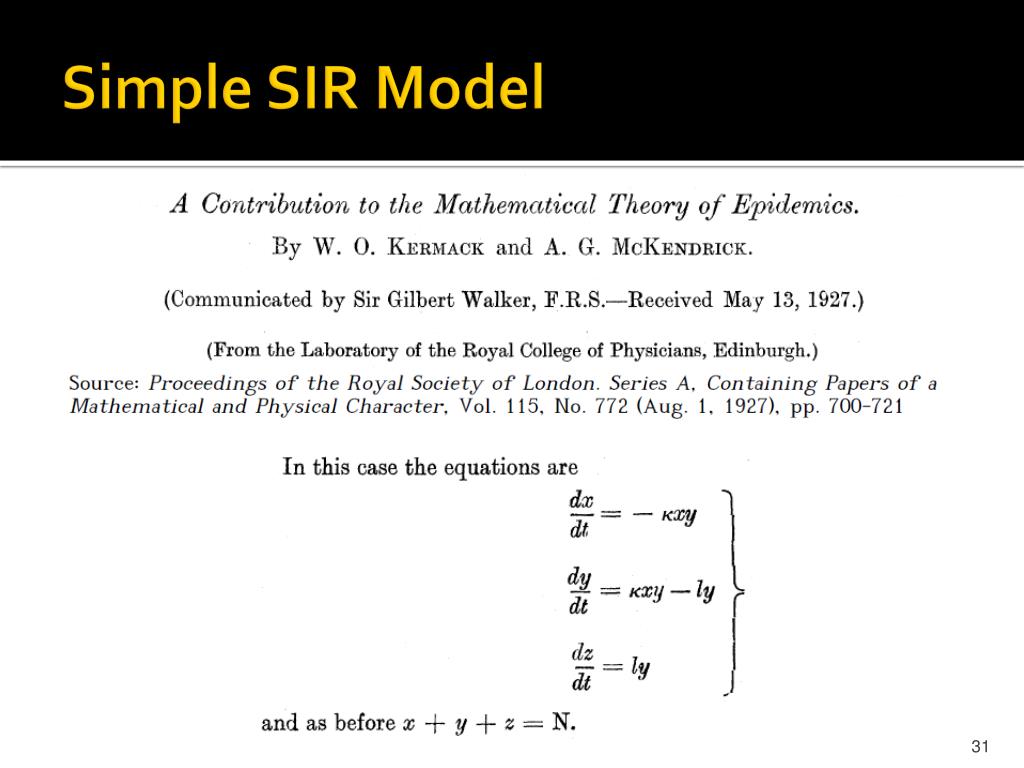 Simple SIR Model

A Contribution to the Mathematical Theory of Epidemics.

By W. O. Kermack and A. G. McKendrick.

(Communicated by Sir Gilbert Walker, F.R.S.—Received May 13, 1927.)

(From the Laboratory of the Royal College of Physicians, Edinburgh.)

Source: Proceedings of the Royal Society of London. Series A, Containing Papers of a Mathematical and Physical Character, Vol. 115, No. 772 (Aug. 1, 1927), pp. 700-721

In this case the equations are

$\frac{dx}{dt} = -\kappa xy$

$\frac{dy}{dt} = \kappa xy - ly$

$\frac{dz}{dt} = ly$

and as before $x + y + z = N$.

31